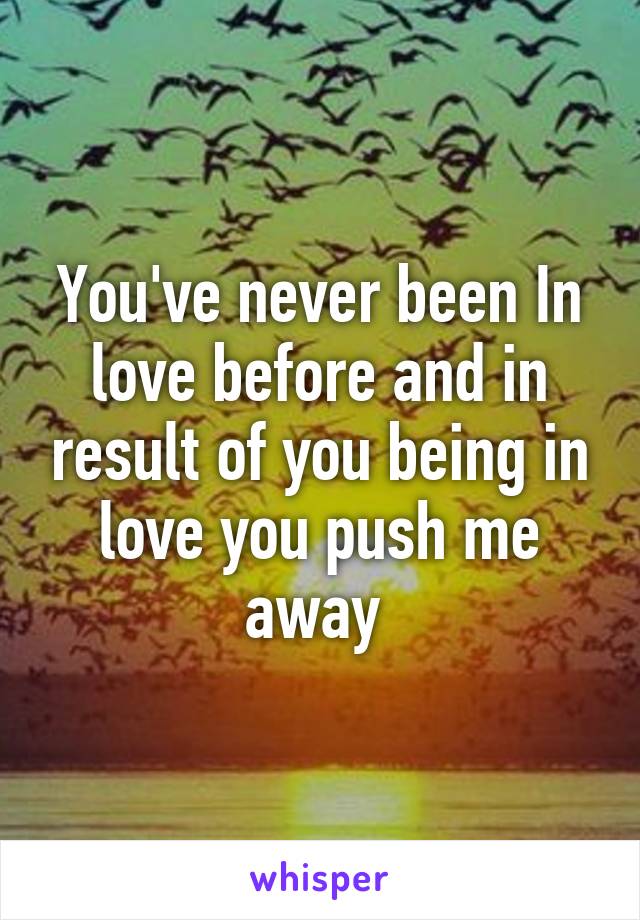 You've never been In love before and in result of you being in love you push me away

whisper